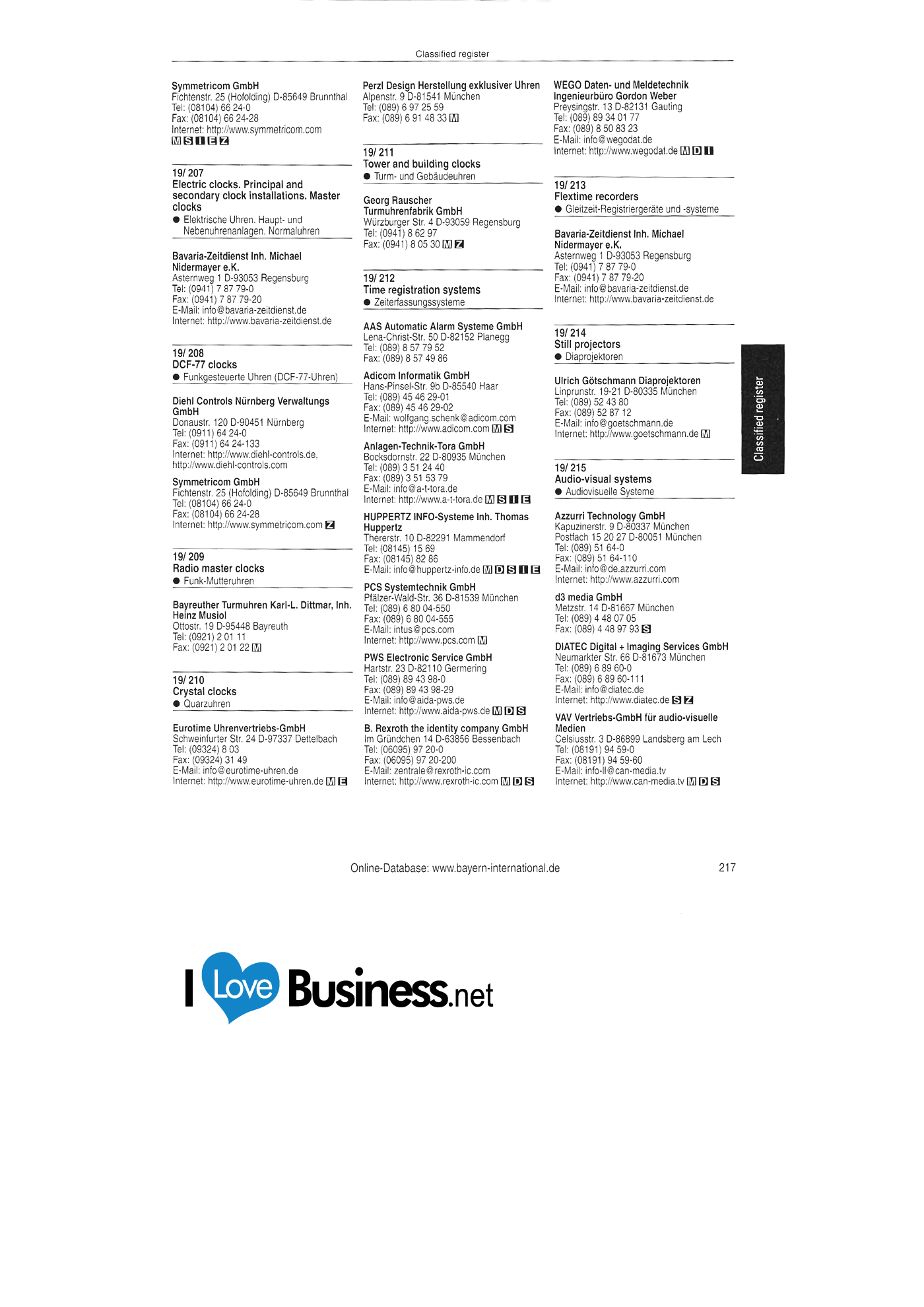 Classified register

Symmetricom GmbH
Fichtenstr. 25 (Hofolding) D-85649 Brunnthal
Tel: (08104) 66 24-0
Fax: (08104) 66 24-28
Internet: http://www.symmetricom.com
M S I E Z

19/ 207
Electric clocks. Principal and secondary clock installations. Master clocks
• Elektrische Uhren. Haupt- und Nebenuhrenanlagen. Normaluhren

Bavaria-Zeitdienst Inh. Michael Nidermayer e.K.
Asternweg 1 D-93053 Regensburg
Tel: (0941) 7 87 79-0
Fax: (0941) 7 87 79-20
E-Mail: info@bavaria-zeitdienst.de
Internet: http://www.bavaria-zeitdienst.de

19/ 208
DCF-77 clocks
• Funkgesteuerte Uhren (DCF-77-Uhren)

Diehl Controls Nürnberg Verwaltungs GmbH
Donaustr. 120 D-90451 Nürnberg
Tel: (0911) 64 24-0
Fax: (0911) 64 24-133
Internet: http://www.diehl-controls.de, http://www.diehl-controls.com

Symmetricom GmbH
Fichtenstr. 25 (Hofolding) D-85649 Brunnthal
Tel: (08104) 66 24-0
Fax: (08104) 66 24-28
Internet: http://www.symmetricom.com Z

19/ 209
Radio master clocks
• Funk-Mutteruhren

Bayreuther Turmuhren Karl-L. Dittmar, Inh. Heinz Musiol
Ottostr. 19 D-95448 Bayreuth
Tel: (0921) 2 01 11
Fax: (0921) 2 01 22 M

19/ 210
Crystal clocks
• Quarzuhren

Eurotime Uhrenvertriebs-GmbH
Schweinfurter Str. 24 D-97337 Dettelbach
Tel: (09324) 8 03
Fax: (09324) 31 49
E-Mail: info@eurotime-uhren.de
Internet: http://www.eurotime-uhren.de M E

Perzl Design Herstellung exklusiver Uhren
Alpenstr. 9 D-81541 München
Tel: (089) 6 97 25 59
Fax: (089) 6 91 48 33 M

19/ 211
Tower and building clocks
• Turm- und Gebäudeuhren

Georg Rauscher Turmuhrenfabrik GmbH
Würzburger Str. 4 D-93059 Regensburg
Tel: (0941) 8 62 97
Fax: (0941) 8 05 30 M Z

19/ 212
Time registration systems
• Zeiterfassungssysteme

AAS Automatic Alarm Systeme GmbH
Lena-Christ-Str. 50 D-82152 Planegg
Tel: (089) 8 57 79 52
Fax: (089) 8 57 49 86

Adicom Informatik GmbH
Hans-Pinsel-Str. 9b D-85540 Haar
Tel: (089) 45 46 29-01
Fax: (089) 45 46 29-02
E-Mail: wolfgang.schenk@adicom.com
Internet: http://www.adicom.com M S

Anlagen-Technik-Tora GmbH
Bocksdornstr. 22 D-80935 München
Tel: (089) 3 51 24 40
Fax: (089) 3 51 53 79
E-Mail: info@a-t-tora.de
Internet: http://www.a-t-tora.de M S I E

HUPPERTZ INFO-Systeme Inh. Thomas Huppertz
Thererstr. 10 D-82291 Mammendorf
Tel: (08145) 15 69
Fax: (08145) 82 86
E-Mail: info@huppertz-info.de M D S I E

PCS Systemtechnik GmbH
Pfälzer-Wald-Str. 36 D-81539 München
Tel: (089) 6 80 04-550
Fax: (089) 6 80 04-555
E-Mail: intus@pcs.com
Internet: http://www.pcs.com M

PWS Electronic Service GmbH
Hartstr. 23 D-82110 Germering
Tel: (089) 89 43 98-0
Fax: (089) 89 43 98-29
E-Mail: info@aida-pws.de
Internet: http://www.aida-pws.de M D S

B. Rexroth the identity company GmbH
Im Gründchen 14 D-63856 Bessenbach
Tel: (06095) 97 20-0
Fax: (06095) 97 20-200
E-Mail: zentrale@rexroth-ic.com
Internet: http://www.rexroth-ic.com M D S

WEGO Daten- und Meldetechnik Ingenieurbüro Gordon Weber
Preysingstr. 13 D-82131 Gauting
Tel: (089) 89 34 01 77
Fax: (089) 8 50 83 23
E-Mail: info@wegodat.de
Internet: http://www.wegodat.de M D I

19/ 213
Flextime recorders
• Gleitzeit-Registriergeräte und -systeme

Bavaria-Zeitdienst Inh. Michael Nidermayer e.K.
Asternweg 1 D-93053 Regensburg
Tel: (0941) 7 87 79-0
Fax: (0941) 7 87 79-20
E-Mail: info@bavaria-zeitdienst.de
Internet: http://www.bavaria-zeitdienst.de

19/ 214
Still projectors
• Diaprojektoren

Ulrich Götschmann Diaprojektoren
Linprunstr. 19-21 D-80335 München
Tel: (089) 52 43 80
Fax: (089) 52 87 12
E-Mail: info@goetschmann.de
Internet: http://www.goetschmann.de M

19/ 215
Audio-visual systems
• Audiovisuelle Systeme

Azzurri Technology GmbH
Kapuzinerstr. 9 D-80337 München
Postfach 15 20 27 D-80051 München
Tel: (089) 51 64-0
Fax: (089) 51 64-110
E-Mail: info@de.azzurri.com
Internet: http://www.azzurri.com

d3 media GmbH
Metzstr. 14 D-81667 München
Tel: (089) 4 48 07 05
Fax: (089) 4 48 97 93 S

DIATEC Digital + Imaging Services GmbH
Neumarkter Str. 66 D-81673 München
Tel: (089) 6 89 60-0
Fax: (089) 6 89 60-111
E-Mail: info@diatec.de
Internet: http://www.diatec.de S Z

VAV Vertriebs-GmbH für audio-visuelle Medien
Celsiusstr. 3 D-86899 Landsberg am Lech
Tel: (08191) 94 59-0
Fax: (08191) 94 59-60
E-Mail: info-ll@can-media.tv
Internet: http://www.can-media.tv M D S

Classified register

Online-Database: www.bayern-international.de 217

I Love Business.net